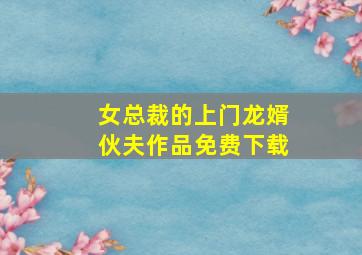 女总裁的上门龙婿
伙夫作品免费下载